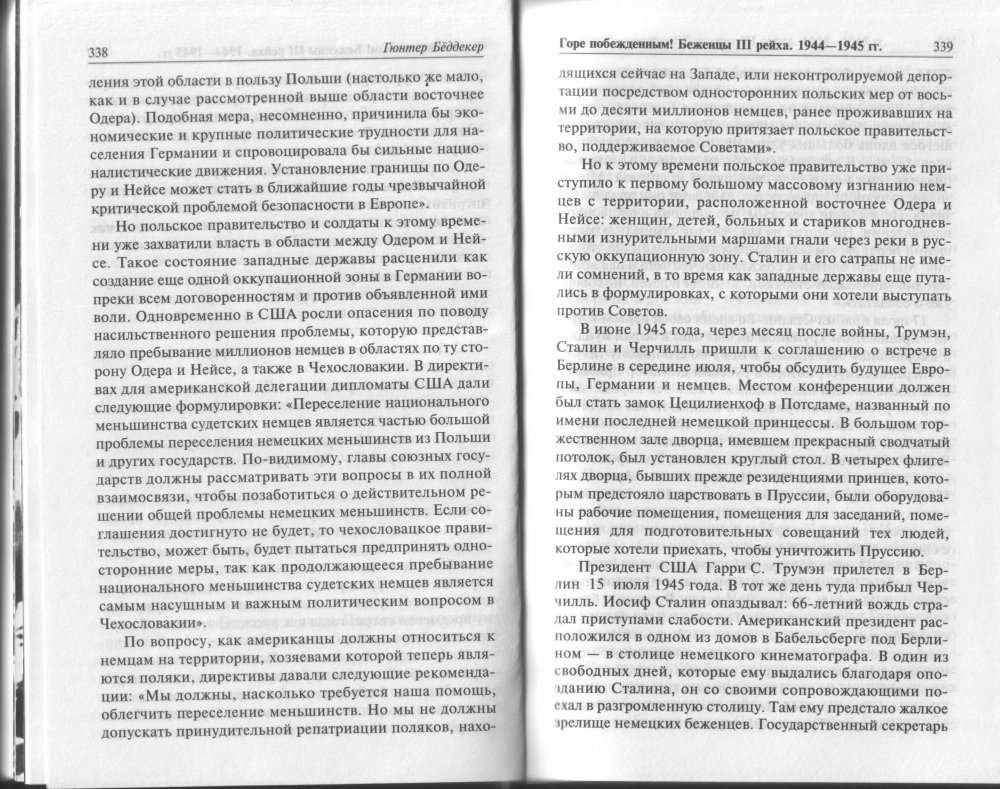 338 Гюнтер Бёддекер

ления этой области в пользу Польши (настолько же мало, как и в случае рассмотренной выше области восточнее Одера). Подобная мера, несомненно, причинила бы экономические и крупные политические трудности для населения Германии и спровоцировала бы сильные националистические движения. Установление границы по Одеру и Нейсе может стать в ближайшие годы чрезвычайной критической проблемой безопасности в Европе».

Но польское правительство и солдаты к этому времени уже захватили власть в области между Одером и Нейсе. Такое состояние западные державы расценили как создание еще одной оккупационной зоны в Германии вопреки всем договоренностям и против объявленной ими воли. Одновременно в США росли опасения по поводу насильственного решения проблемы, которую представляло пребывание миллионов немцев в областях по ту сторону Одера и Нейсе, а также в Чехословакии. В директивах для американской делегации дипломаты США дали следующие формулировки: «Переселение национального меньшинства судетских немцев является частью большой проблемы переселения немецких меньшинств из Польши и других государств. По-видимому, главы союзных государств должны рассматривать эти вопросы в их полной взаимосвязи, чтобы позаботиться о действительном решении общей проблемы немецких меньшинств. Если соглашения достигнуто не будет, то чехословацкое правительство, может быть, будет пытаться предпринять односторонние меры, так как продолжающееся пребывание национального меньшинства судетских немцев является самым насущным и важным политическим вопросом в Чехословакии».

По вопросу, как американцы должны относиться к немцам на территории, хозяевами которой теперь являются поляки, директивы давали следующие рекомендации: «Мы должны, насколько требуется наша помощь, облегчить переселение меньшинств. Но мы не должны допускать принудительной репатриации поляков, нахо-

Горе побежденным! Беженцы III рейха. 1944—1945 гг. 339

дящихся сейчас на Западе, или неконтролируемой депортации посредством односторонних польских мер от восьми до десяти миллионов немцев, ранее проживавших на территории, на которую притязает польское правительство, поддерживаемое Советами».

Но к этому времени польское правительство уже приступило к первому большому массовому изгнанию немцев с территории, расположенной восточнее Одера и Нейсе: женщин, детей, больных и стариков многодневными изнурительными маршами гнали через реки в русскую оккупационную зону. Сталин и его сатрапы не имели сомнений, в то время как западные державы еще путались в формулировках, с которыми они хотели выступать против Советов.

В июне 1945 года, через месяц после войны, Трумэн, Сталин и Черчилль пришли к соглашению о встрече в Берлине в середине июля, чтобы обсудить будущее Европы, Германии и немцев. Местом конференции должен был стать замок Цецилиенхоф в Потсдаме, названный по имени последней немецкой принцессы. В большом торжественном зале дворца, имевшем прекрасный сводчатый потолок, был установлен круглый стол. В четырех флигелях дворца, бывших прежде резиденциями принцев, которым предстояло царствовать в Пруссии, были оборудованы рабочие помещения, помещения для заседаний, помещения для подготовительных совещаний тех людей, которые хотели приехать, чтобы уничтожить Пруссию.

Президент США Гарри С. Трумэн прилетел в Берлин 15 июля 1945 года. В тот же день туда прибыл Черчилль. Иосиф Сталин опаздывал: 66-летний вождь страдал приступами слабости. Американский президент расположился в одном из домов в Бабельсберге под Берлином — в столице немецкого кинематографа. В один из свободных дней, которые ему выдались благодаря опозданию Сталина, он со своими сопровождающими поехал в разгромленную столицу. Там ему предстало жалкое зрелище немецких беженцев. Государственный секретарь